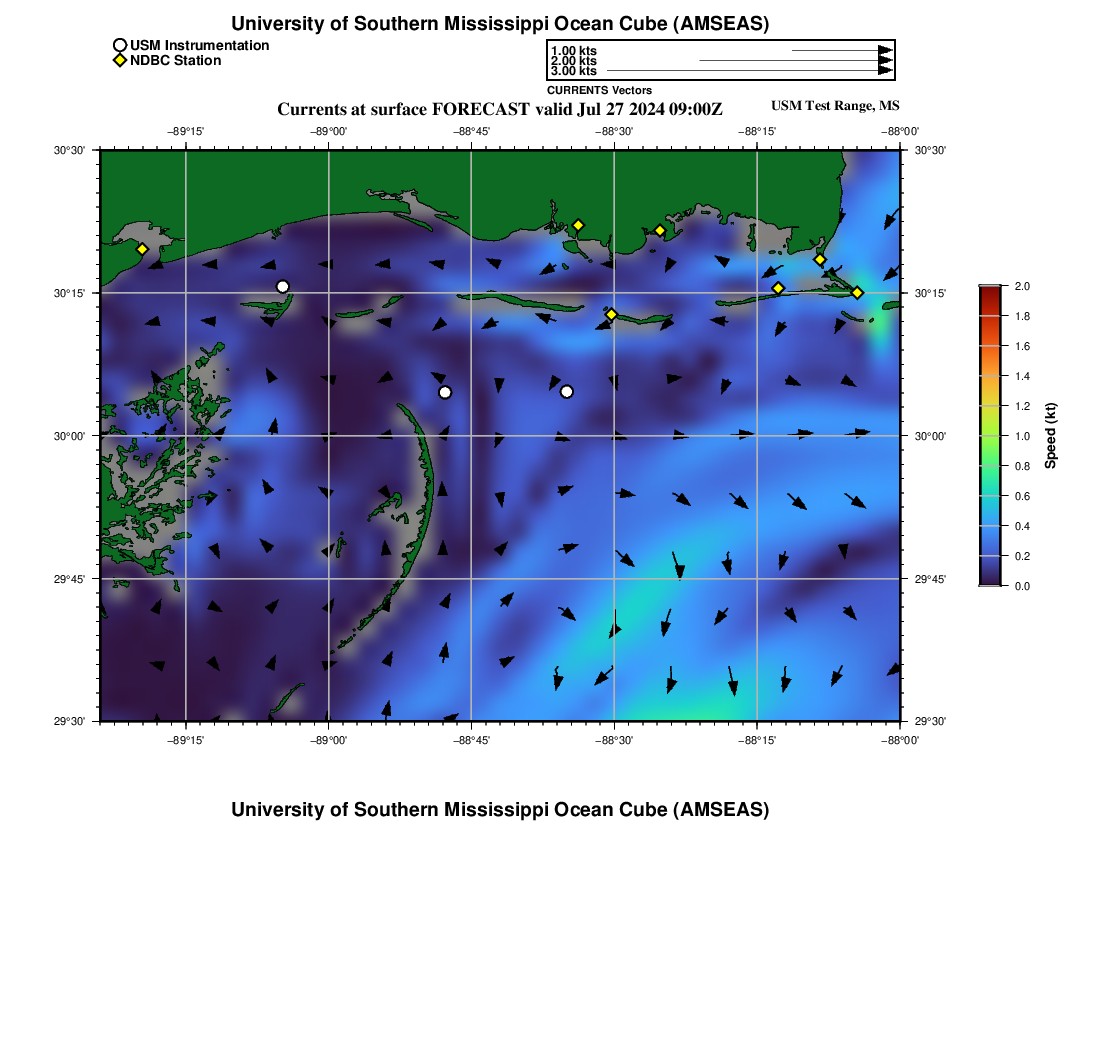 University of Southern Mississippi Ocean Cube (AMSEAS)

USM Instrumentation
NDBC Station

1.00 kts
2.00 kts
3.00 kts
CURRENTS Vectors

Currents at surface FORECAST valid Jul 27 2024 09:00Z

USM Test Range, MS

−89°15' −89°00' −88°45' −88°30' −88°15' −88°00'

30°30' 30°15' 30°00' 29°45' 29°30'

30°30' 30°15' 30°00' 29°45' 29°30'

−89°15' −89°00' −88°45' −88°30' −88°15' −88°00'

2.0 1.8 1.6 1.4 1.2 1.0 0.8 0.6 0.4 0.2 0.0

Speed (kt)

University of Southern Mississippi Ocean Cube (AMSEAS)